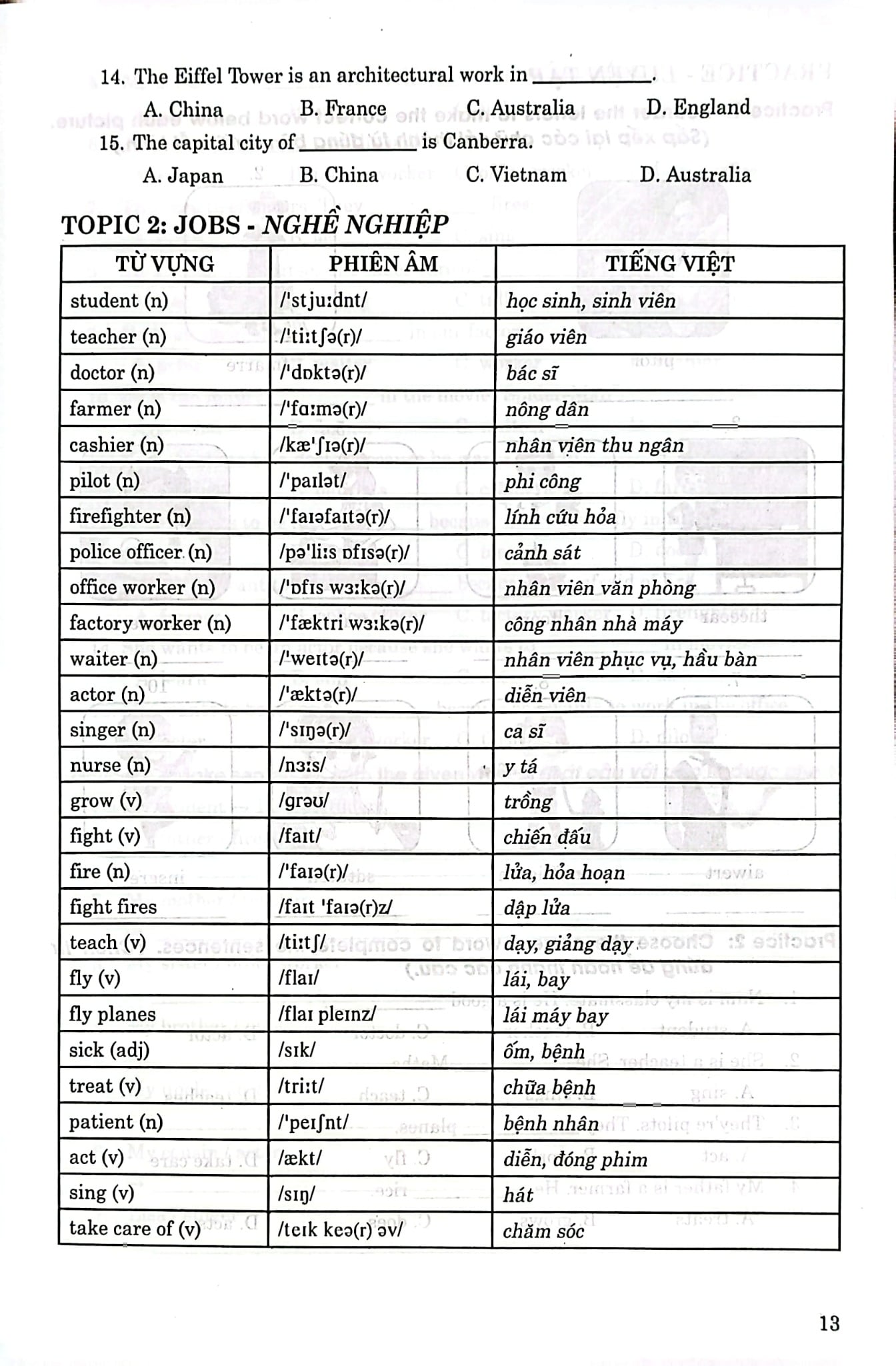 14. The Eiffel Tower is an architectural work in ____.

A. China B. France C. Australia D. England

15. The capital city of ____ is Canberra.

A. Japan B. China C. Vietnam D. Australia

TOPIC 2: JOBS - NGHỀ NGHIỆP

| TỪ VỰNG | PHIÊN ÂM | TIẾNG VIỆT |
|---|---|---|
| student (n) | /'stjuːdnt/ | học sinh, sinh viên |
| teacher (n) | /'tiːtʃə(r)/ | giáo viên |
| doctor (n) | /'dɒktə(r)/ | bác sĩ |
| farmer (n) | /'fɑːmə(r)/ | nông dân |
| cashier (n) | /kæ'ʃɪə(r)/ | nhân viên thu ngân |
| pilot (n) | /'paɪlət/ | phi công |
| firefighter (n) | /'faɪəfaɪtə(r)/ | lính cứu hỏa |
| police officer (n) | /pə'liːs ɒfɪsə(r)/ | cảnh sát |
| office worker (n) | /'ɒfɪs wɜːkə(r)/ | nhân viên văn phòng |
| factory worker (n) | /'fæktri wɜːkə(r)/ | công nhân nhà máy |
| waiter (n) | /'weɪtə(r)/ | nhân viên phục vụ, hầu bàn |
| actor (n) | /'æktə(r)/ | diễn viên |
| singer (n) | /'sɪŋə(r)/ | ca sĩ |
| nurse (n) | /nɜːs/ | y tá |
| grow (v) | /grəʊ/ | trồng |
| fight (v) | /faɪt/ | chiến đấu |
| fire (n) | /'faɪə(r)/ | lửa, hỏa hoạn |
| fight fires | /faɪt 'faɪə(r)z/ | dập lửa |
| teach (v) | /tiːtʃ/ | dạy, giảng dạy |
| fly (v) | /flaɪ/ | lái, bay |
| fly planes | /flaɪ pleɪnz/ | lái máy bay |
| sick (adj) | /sɪk/ | ốm, bệnh |
| treat (v) | /triːt/ | chữa bệnh |
| patient (n) | /'peɪʃnt/ | bệnh nhân |
| act (v) | /ækt/ | diễn, đóng phim |
| sing (v) | /sɪŋ/ | hát |
| take care of (v) | /teɪk keə(r) əv/ | chăm sóc |

13